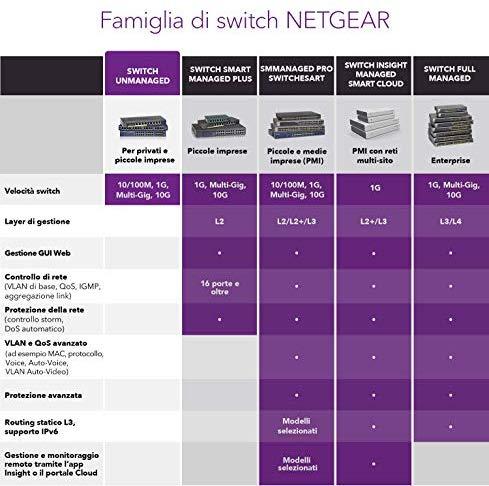 Famiglia di switch NETGEAR

| | SWITCH UNMANAGED | SWITCH SMART MANAGED PLUS | SMMANAGED PRO SWITCHESART | SWITCH INSIGHT MANAGED SMART CLOUD | SWITCH FULL MANAGED |
|---|---|---|---|---|---|
| | Per privati e piccole imprese | Piccole imprese | Piccole e medie imprese (PMI) | PMI con reti multi-sito | Enterprise |
| Velocità switch | 10/100M, 1G, Multi-Gig, 10G | 1G, Multi-Gig, 10G | 10/100M, 1G, Multi-Gig, 10G | 1G | 1G, Multi-Gig, 10G |
| Layer di gestione | | L2 | L2/L2+/L3 | L2+/L3 | L3/L4 |
| Gestione GUI Web | | • | • | • | • |
| Controllo di rete (VLAN di base, QoS, IGMP, aggregazione link) | | 16 porte e oltre | • | • | • |
| Protezione della rete (controllo storm, DoS automatico) | | • | • | • | • |
| VLAN e QoS avanzato (ad esempio MAC, protocollo, Voice, Auto-Voice, VLAN Auto-Video) | | | • | • | • |
| Protezione avanzata | | | • | • | • |
| Routing statico L3, supporto IPv6 | | | Modelli selezionati | • | • |
| Gestione e monitoraggio remoto tramite l'app Insight o il portale Cloud | | | Modelli selezionati | • | |